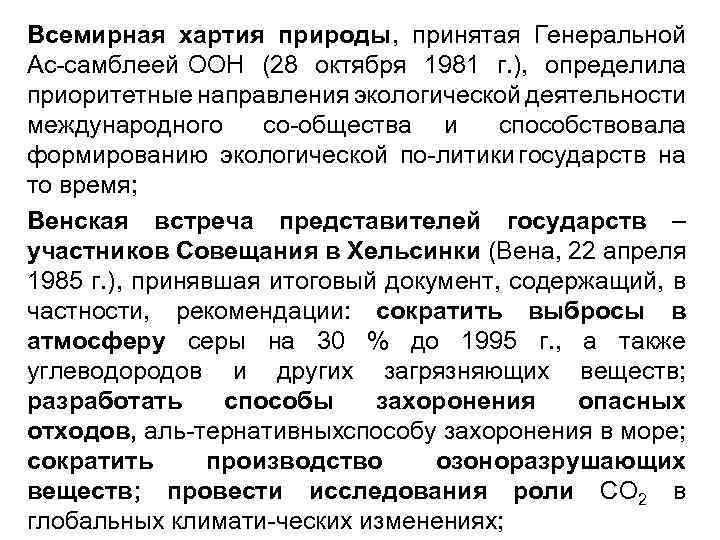 Всемирная хартия природы, принятая Генеральной Ас-самблеей ООН (28 октября 1981 г.), определила приоритетные направления экологической деятельности международного со-общества и способствовала формированию экологической по-литики государств на то время;

Венская встреча представителей государств – участников Совещания в Хельсинки (Вена, 22 апреля 1985 г.), принявшая итоговый документ, содержащий, в частности, рекомендации: сократить выбросы в атмосферу серы на 30 % до 1995 г., а также углеводородов и других загрязняющих веществ; разработать способы захоронения опасных отходов, аль-тернативныхспособу захоронения в море; сократить производство озоноразрушающих веществ; провести исследования роли $CO_2$ в глобальных климати-ческих изменениях;